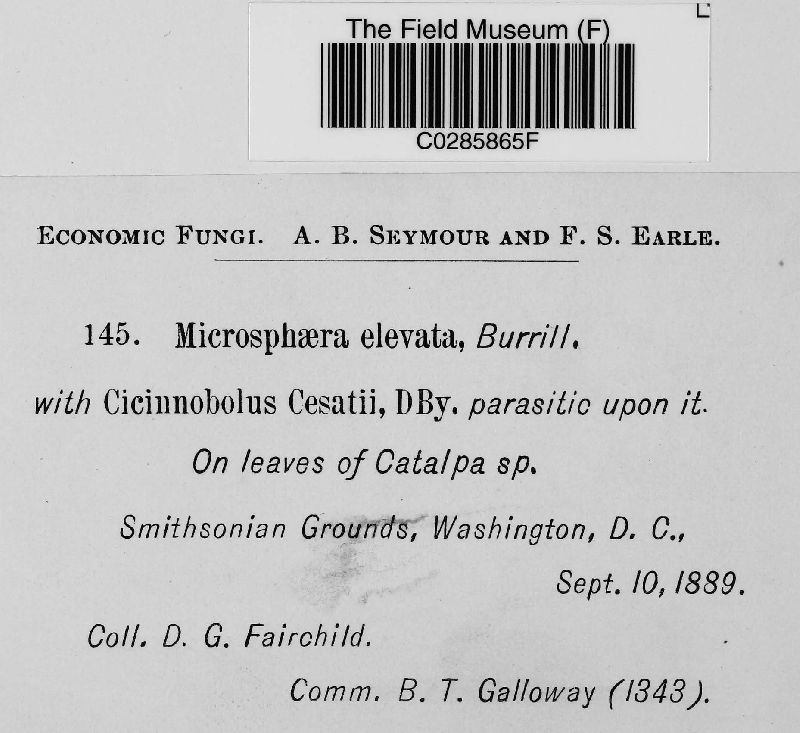 The Field Museum (F)

C0285865F

ECONOMIC FUNGI. A. B. SEYMOUR AND F. S. EARLE.

145. Microsphæra elevata, Burrill.

with Cicinnobolus Cesatii, DBy. parasitic upon it.

On leaves of Catalpa sp.

Smithsonian Grounds, Washington, D. C., Sept. 10, 1889.

Coll. D. G. Fairchild.

Comm. B. T. Galloway (1343).